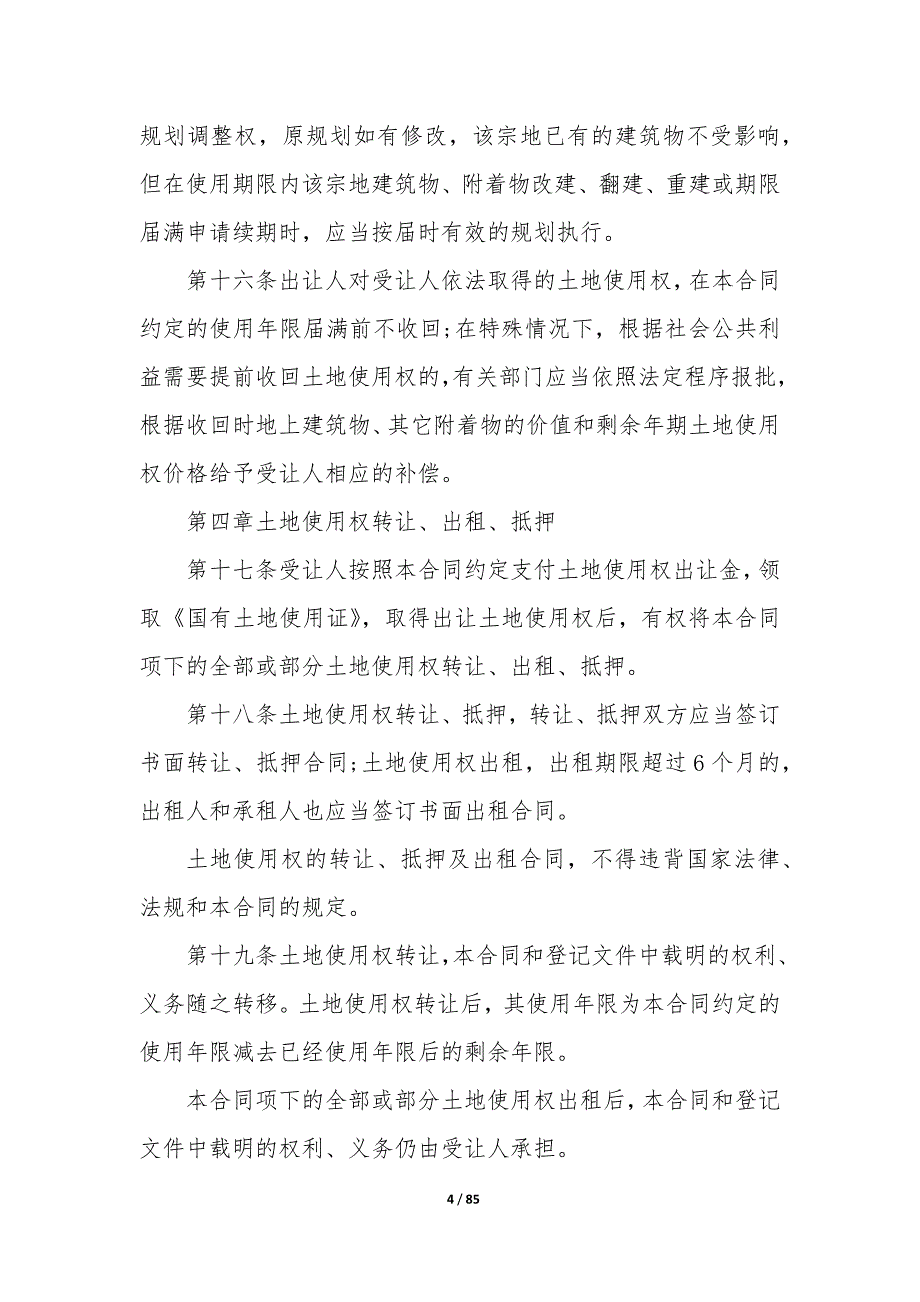 规划调整权，原规划如有修改，该宗地已有的建筑物不受影响，但在使用期限内该宗地建筑物、附着物改建、翻建、重建或期限届满申请续期时，应当按届时有效的规划执行。

第十六条出让人对受让人依法取得的土地使用权，在本合同约定的使用年限届满前不收回;在特殊情况下，根据社会公共利益需要提前收回土地使用权的,有关部门应当依照法定程序报批，根据收回时地上建筑物、其它附着物的价值和剩余年期土地使用权价格给予受让人相应的补偿。

第四章土地使用权转让、出租、抵押

第十七条受让人按照本合同约定支付土地使用权出让金，领取《国有土地使用证》，取得出让土地使用权后，有权将本合同项下的全部或部分土地使用权转让、出租、抵押。

第十八条土地使用权转让、抵押，转让、抵押双方应当签订书面转让、抵押合同;土地使用权出租，出租期限超过6个月的，出租人和承租人也应当签订书面出租合同。

土地使用权的转让、抵押及出租合同，不得违背国家法律、法规和本合同的规定。

第十九条土地使用权转让,本合同和登记文件中载明的权利、义务随之转移。土地使用权转让后，其使用年限为本合同约定的使用年限减去已经使用年限后的剩余年限。

本合同项下的全部或部分土地使用权出租后，本合同和登记文件中载明的权利、义务仍由受让人承担。

4 / 85